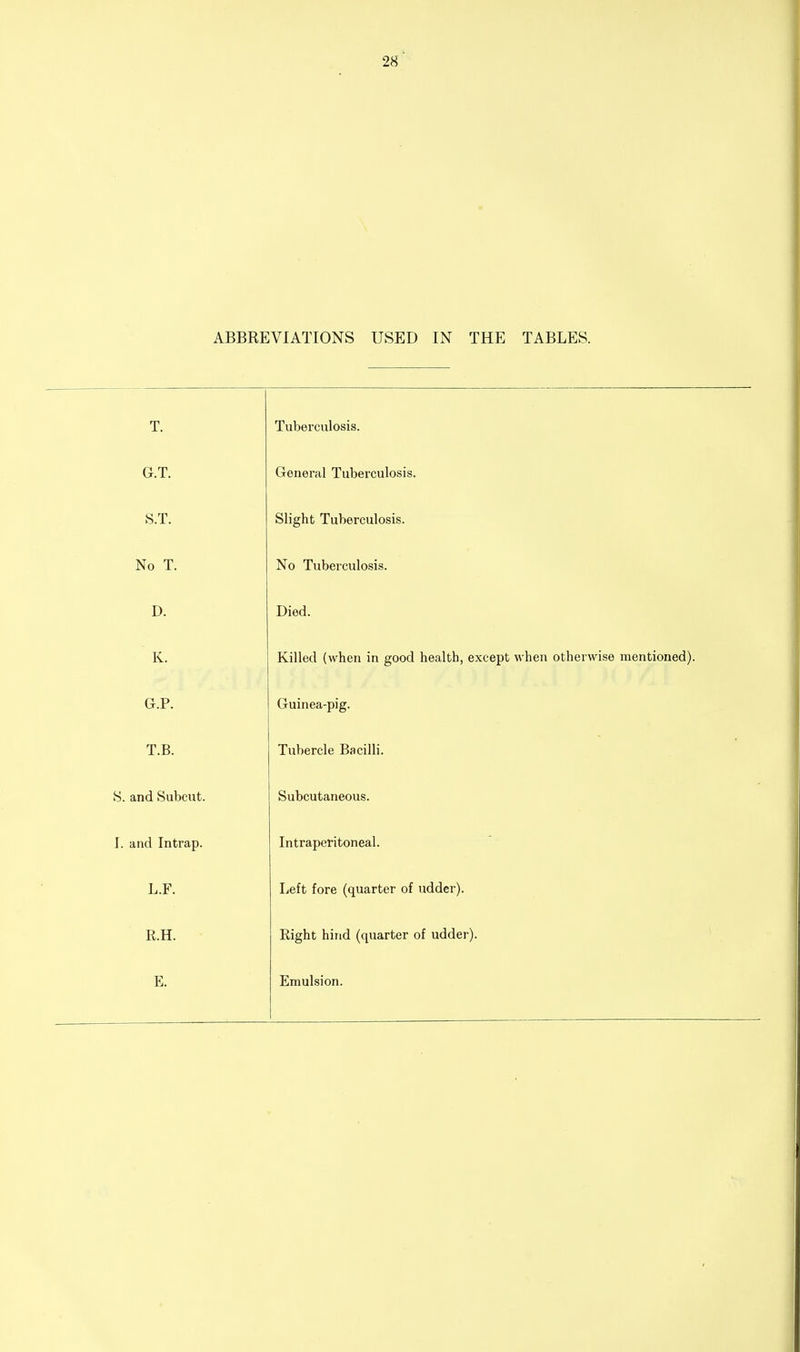 28

ABBREVIATIONS USED IN THE TABLES.

| | |
|---|---|
| T. | Tuberculosis. |
| G.T. | General Tuberculosis. |
| S.T. | Slight Tuberculosis. |
| No T. | No Tuberculosis. |
| D. | Died. |
| K. | Killed (when in good health, except when otherwise mentioned). |
| G.P. | Guinea-pig. |
| T.B. | Tubercle Bacilli. |
| S. and Subcut. | Subcutaneous. |
| I. and Intrap. | Intraperitoneal. |
| L.F. | Left fore (quarter of udder). |
| R.H. | Right hind (quarter of udder). |
| E. | Emulsion. |